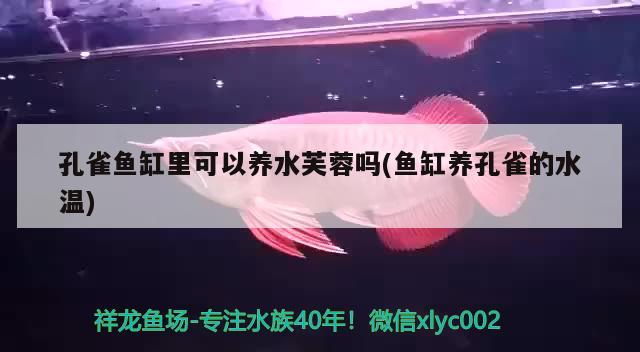 孔雀鱼缸里可以养水芙蓉吗(鱼缸养孔雀的水温)

祥龙鱼场-专注水族40年！微信xlyc002